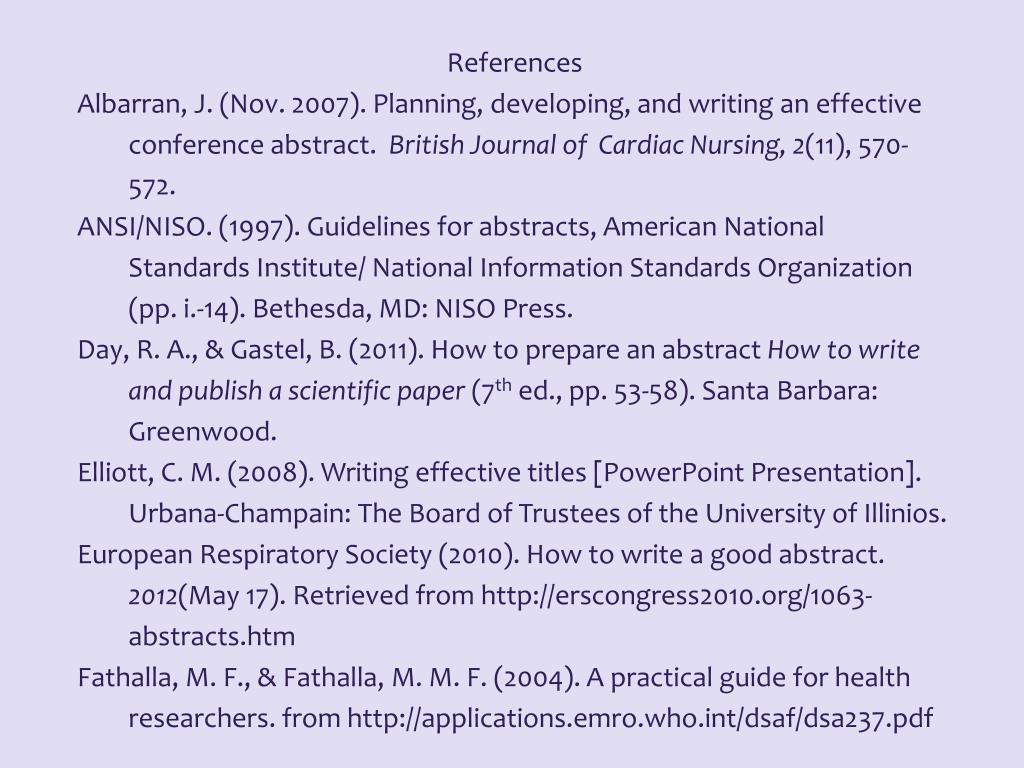 References

Albarran, J. (Nov. 2007). Planning, developing, and writing an effective conference abstract. British Journal of Cardiac Nursing, 2(11), 570-572.

ANSI/NISO. (1997). Guidelines for abstracts, American National Standards Institute/ National Information Standards Organization (pp. i.-14). Bethesda, MD: NISO Press.

Day, R. A., & Gastel, B. (2011). How to prepare an abstract How to write and publish a scientific paper ($7^{th}$ ed., pp. 53-58). Santa Barbara: Greenwood.

Elliott, C. M. (2008). Writing effective titles [PowerPoint Presentation]. Urbana-Champain: The Board of Trustees of the University of Illinios.

European Respiratory Society (2010). How to write a good abstract. 2012(May 17). Retrieved from http://erscongress2010.org/1063-abstracts.htm

Fathalla, M. F., & Fathalla, M. M. F. (2004). A practical guide for health researchers. from http://applications.emro.who.int/dsaf/dsa237.pdf